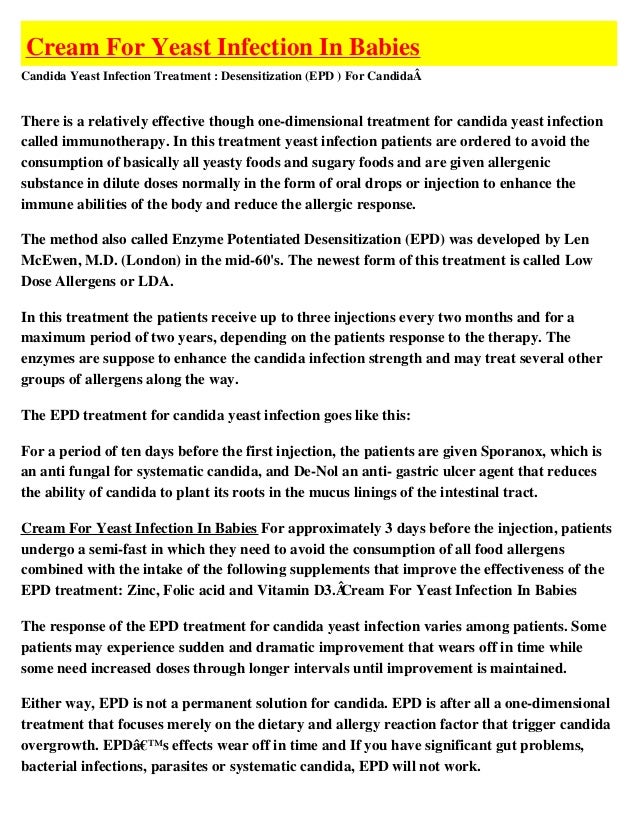 Cream For Yeast Infection In Babies

Candida Yeast Infection Treatment : Desensitization (EPD ) For CandidaÂ

There is a relatively effective though one-dimensional treatment for candida yeast infection called immunotherapy. In this treatment yeast infection patients are ordered to avoid the consumption of basically all yeasty foods and sugary foods and are given allergenic substance in dilute doses normally in the form of oral drops or injection to enhance the immune abilities of the body and reduce the allergic response.

The method also called Enzyme Potentiated Desensitization (EPD) was developed by Len McEwen, M.D. (London) in the mid-60's. The newest form of this treatment is called Low Dose Allergens or LDA.

In this treatment the patients receive up to three injections every two months and for a maximum period of two years, depending on the patients response to the therapy. The enzymes are suppose to enhance the candida infection strength and may treat several other groups of allergens along the way.

The EPD treatment for candida yeast infection goes like this:

For a period of ten days before the first injection, the patients are given Sporanox, which is an anti fungal for systematic candida, and De-Nol an anti- gastric ulcer agent that reduces the ability of candida to plant its roots in the mucus linings of the intestinal tract.

Cream For Yeast Infection In Babies For approximately 3 days before the injection, patients undergo a semi-fast in which they need to avoid the consumption of all food allergens combined with the intake of the following supplements that improve the effectiveness of the EPD treatment: Zinc, Folic acid and Vitamin D3.ÂCream For Yeast Infection In Babies

The response of the EPD treatment for candida yeast infection varies among patients. Some patients may experience sudden and dramatic improvement that wears off in time while some need increased doses through longer intervals until improvement is maintained.

Either way, EPD is not a permanent solution for candida. EPD is after all a one-dimensional treatment that focuses merely on the dietary and allergy reaction factor that trigger candida overgrowth. EPDâ€™s effects wear off in time and If you have significant gut problems, bacterial infections, parasites or systematic candida, EPD will not work.